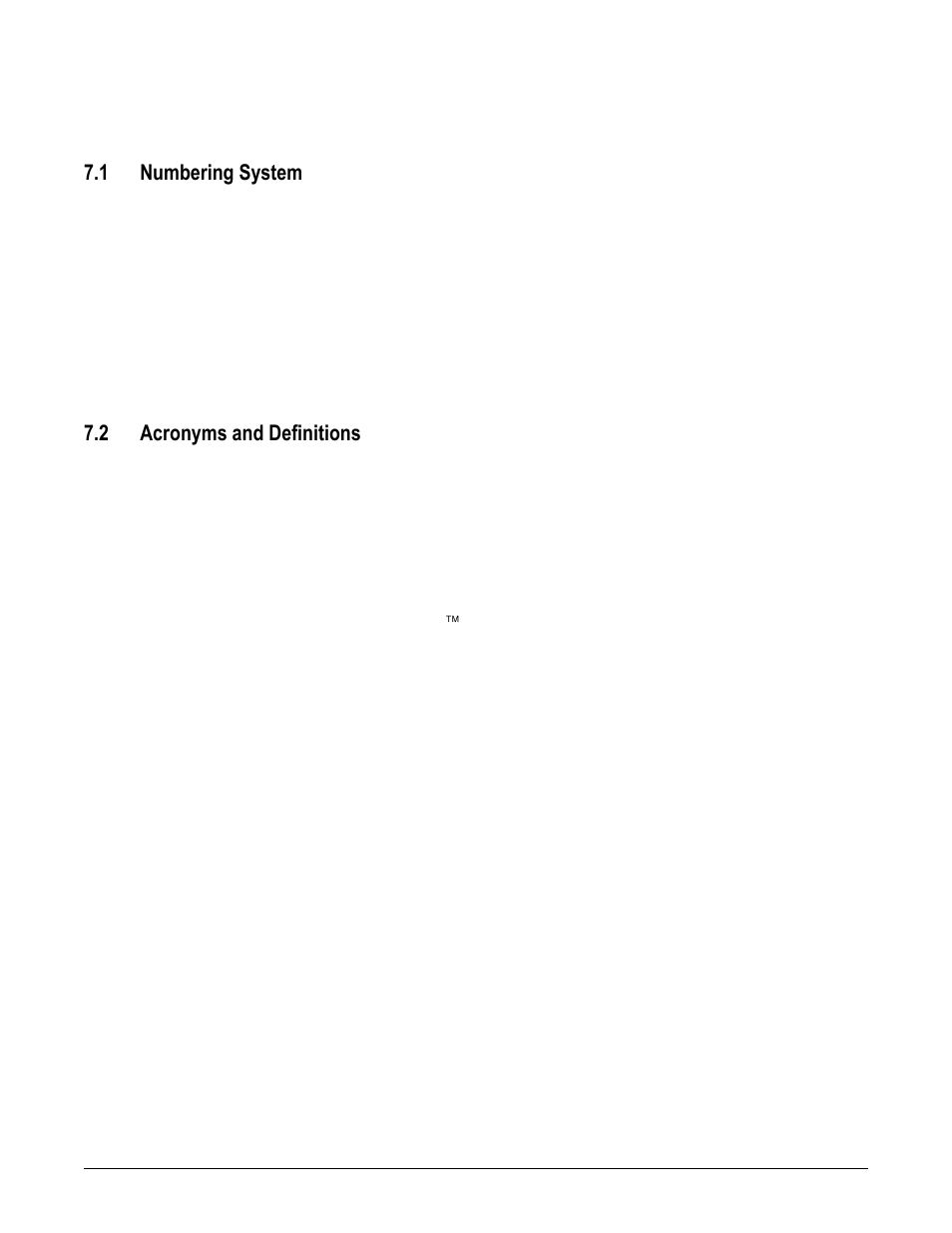 7.1 Numbering System

7.2 Acronyms and Definitions

™